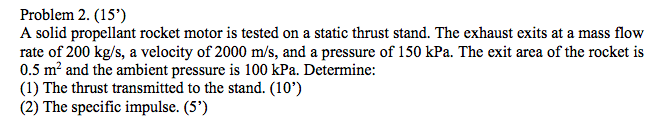 Problem 2. (15')
A solid propellant rocket motor is tested on a static thrust stand. The exhaust exits at a mass flow rate of 200 kg/s, a velocity of 2000 m/s, and a pressure of 150 kPa. The exit area of the rocket is 0.5 $m^2$ and the ambient pressure is 100 kPa. Determine:
(1) The thrust transmitted to the stand. (10')
(2) The specific impulse. (5')